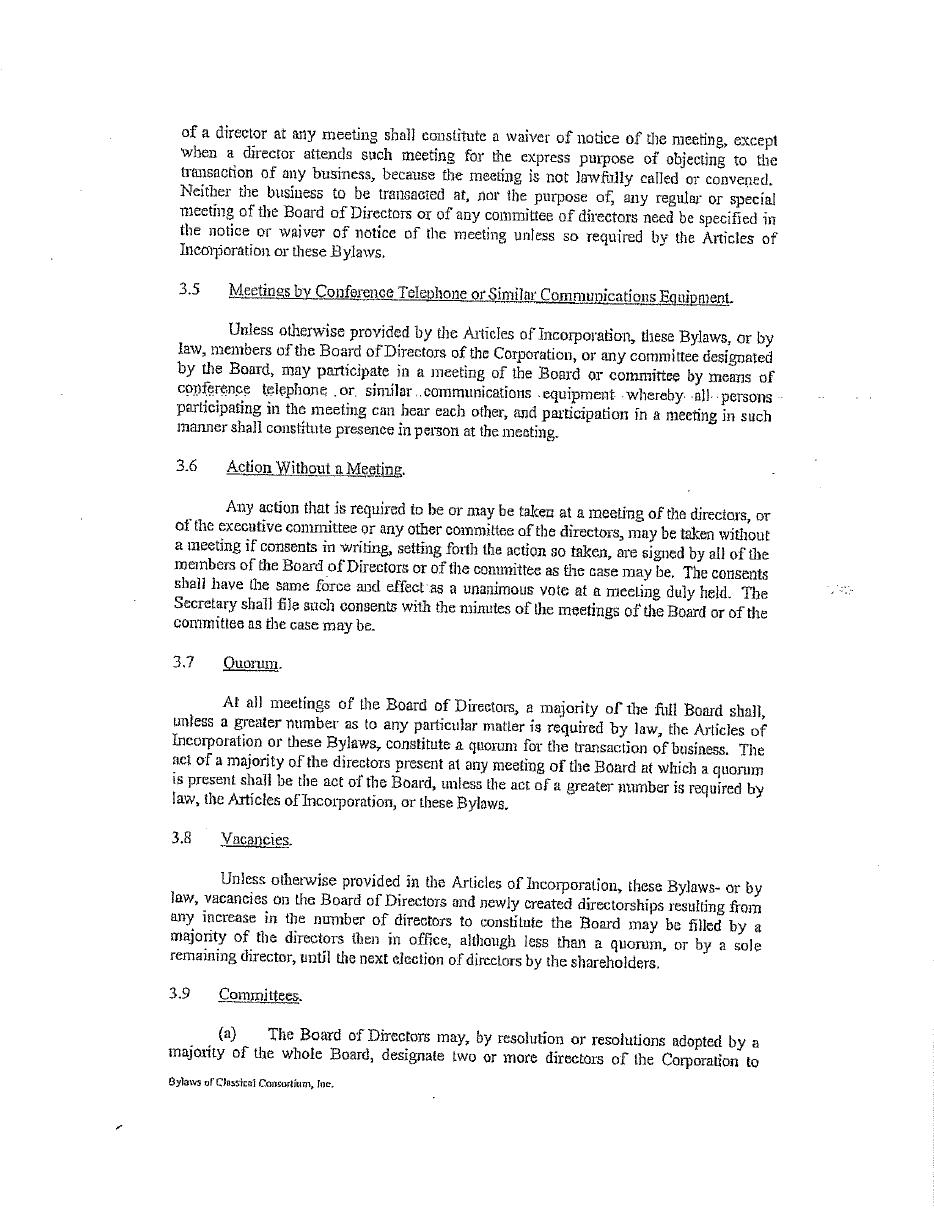 of a director at any meeting shall constitute a waiver of notice of the meeting, except when a director attends such meeting for the express purpose of objecting to the transaction of any business, because the meeting is not lawfully called or convened. Neither the business to be transacted at, nor the purpose of, any regular or special meeting of the Board of Directors or of any committee of directors need be specified in the notice or waiver of notice of the meeting unless so required by the Articles of Incorporation or these Bylaws.

3.5 Meetings by Conference Telephone or Similar Communications Equipment.

Unless otherwise provided by the Articles of Incorporation, these Bylaws, or by law, members of the Board of Directors of the Corporation, or any committee designated by the Board, may participate in a meeting of the Board or committee by means of conference telephone or similar communications equipment whereby all persons participating in the meeting can hear each other, and participation in a meeting in such manner shall constitute presence in person at the meeting.

3.6 Action Without a Meeting.

Any action that is required to be or may be taken at a meeting of the directors, or of the executive committee or any other committee of the directors, may be taken without a meeting if consents in writing, setting forth the action so taken, are signed by all of the members of the Board of Directors or of the committee as the case may be. The consents shall have the same force and effect as a unanimous vote at a meeting duly held. The Secretary shall file such consents with the minutes of the meetings of the Board or of the committee as the case may be.

3.7 Quorum.

At all meetings of the Board of Directors, a majority of the full Board shall, unless a greater number as to any particular matter is required by law, the Articles of Incorporation or these Bylaws, constitute a quorum for the transaction of business. The act of a majority of the directors present at any meeting of the Board at which a quorum is present shall be the act of the Board, unless the act of a greater number is required by law, the Articles of Incorporation, or these Bylaws.

3.8 Vacancies.

Unless otherwise provided in the Articles of Incorporation, these Bylaws- or by law, vacancies on the Board of Directors and newly created directorships resulting from any increase in the number of directors to constitute the Board may be filled by a majority of the directors then in office, although less than a quorum, or by a sole remaining director, until the next election of directors by the shareholders.

3.9 Committees.

(a) The Board of Directors may, by resolution or resolutions adopted by a majority of the whole Board, designate two or more directors of the Corporation to

Bylaws of Classical Consortium, Inc.